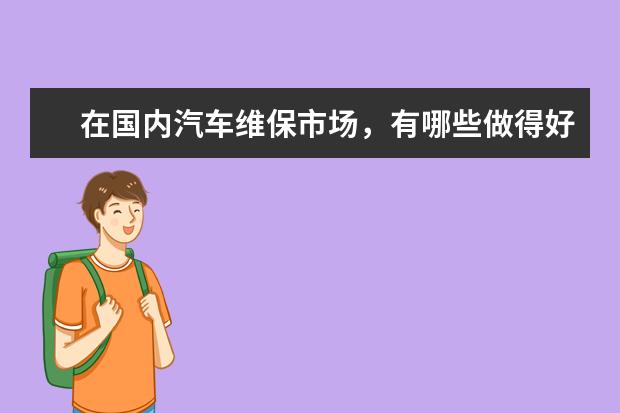 在国内汽车维保市场，有哪些做得好